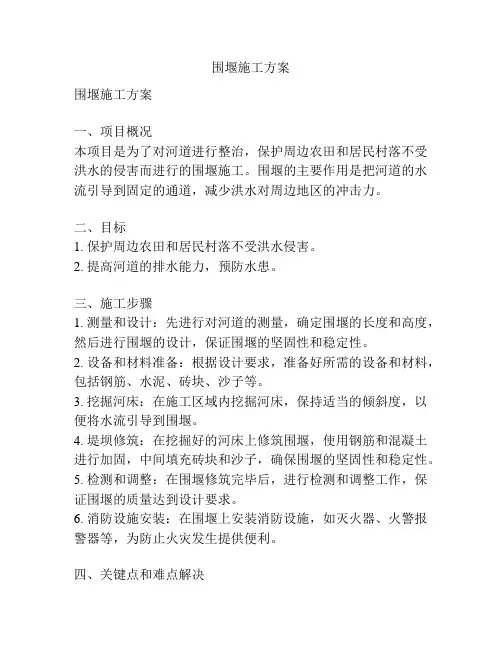 围堰施工方案

围堰施工方案

一、项目概况
本项目是为了对河道进行整治，保护周边农田和居民村落不受洪水的侵害而进行的围堰施工。围堰的主要作用是把河道的水流引导到固定的通道，减少洪水对周边地区的冲击力。

二、目标
1. 保护周边农田和居民村落不受洪水侵害。
2. 提高河道的排水能力，预防水患。

三、施工步骤
1. 测量和设计：先进行对河道的测量，确定围堰的长度和高度，然后进行围堰的设计，保证围堰的坚固性和稳定性。
2. 设备和材料准备：根据设计要求，准备好所需的设备和材料，包括钢筋、水泥、砖块、沙子等。
3. 挖掘河床：在施工区域内挖掘河床，保持适当的倾斜度，以便将水流引导到围堰。
4. 堤坝修筑：在挖掘好的河床上修筑围堰，使用钢筋和混凝土进行加固，中间填充砖块和沙子，确保围堰的坚固性和稳定性。
5. 检测和调整：在围堰修筑完毕后，进行检测和调整工作，保证围堰的质量达到设计要求。
6. 消防设施安装：在围堰上安装消防设施，如灭火器、火警报警器等，为防止火灾发生提供便利。

四、关键点和难点解决